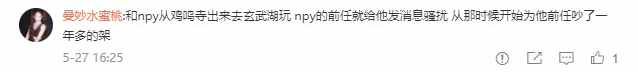 曼妙水蜜桃:和npy从鸡鸣寺出来去玄武湖玩 npy的前任就给他发消息骚扰 从那时候开始为他前任吵了一年多的架

5-27 16:25

1